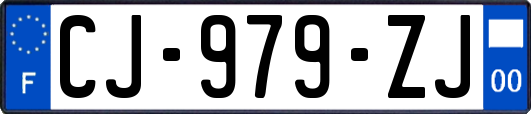 F
CJ-979-ZJ
00